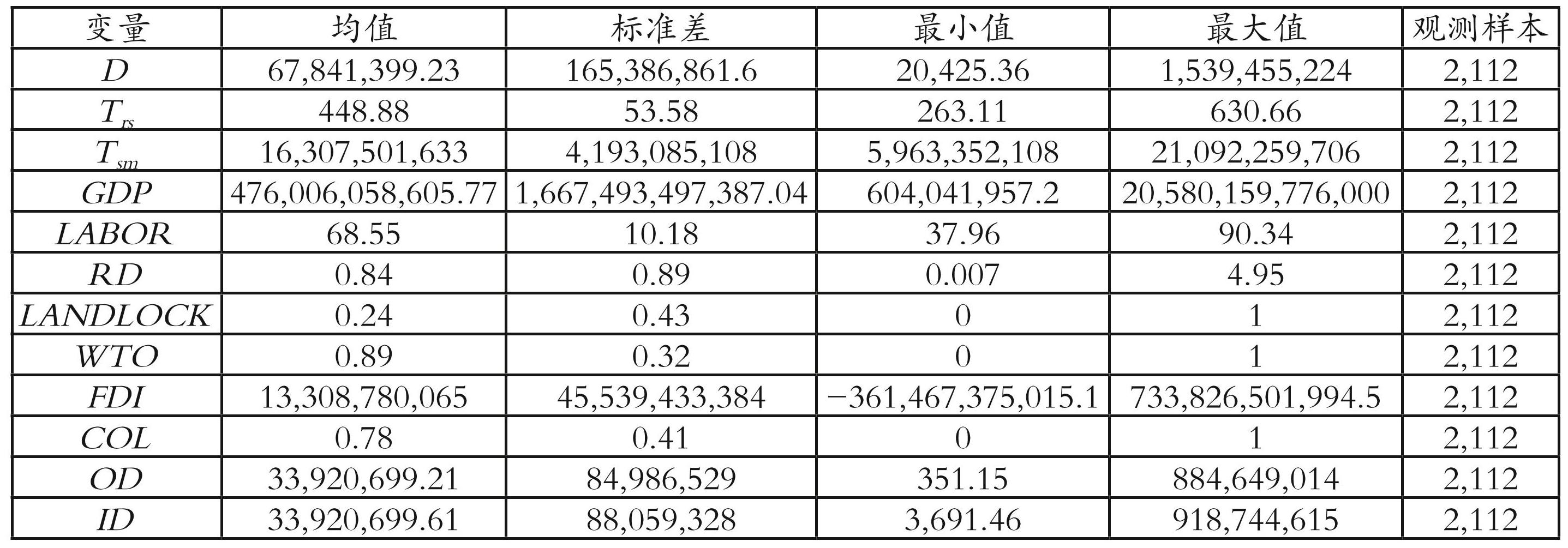 | 变量 | 均值 | 标准差 | 最小值 | 最大值 | 观测样本 |
|---|---|---|---|---|---|
| D | 67,841,399.23 | 165,386,861.6 | 20,425.36 | 1,539,455,224 | 2,112 |
| $T_{rs}$ | 448.88 | 53.58 | 263.11 | 630.66 | 2,112 |
| $T_{sm}$ | 16,307,501,633 | 4,193,085,108 | 5,963,352,108 | 21,092,259,706 | 2,112 |
| GDP | 476,006,058,605.77 | 1,667,493,497,387.04 | 604,041,957.2 | 20,580,159,776,000 | 2,112 |
| LABOR | 68.55 | 10.18 | 37.96 | 90.34 | 2,112 |
| RD | 0.84 | 0.89 | 0.007 | 4.95 | 2,112 |
| LANDLOCK | 0.24 | 0.43 | 0 | 1 | 2,112 |
| WTO | 0.89 | 0.32 | 0 | 1 | 2,112 |
| FDI | 13,308,780,065 | 45,539,433,384 | −361,467,375,015.1 | 733,826,501,994.5 | 2,112 |
| COL | 0.78 | 0.41 | 0 | 1 | 2,112 |
| OD | 33,920,699.21 | 84,986,529 | 351.15 | 884,649,014 | 2,112 |
| ID | 33,920,699.61 | 88,059,328 | 3,691.46 | 918,744,615 | 2,112 |